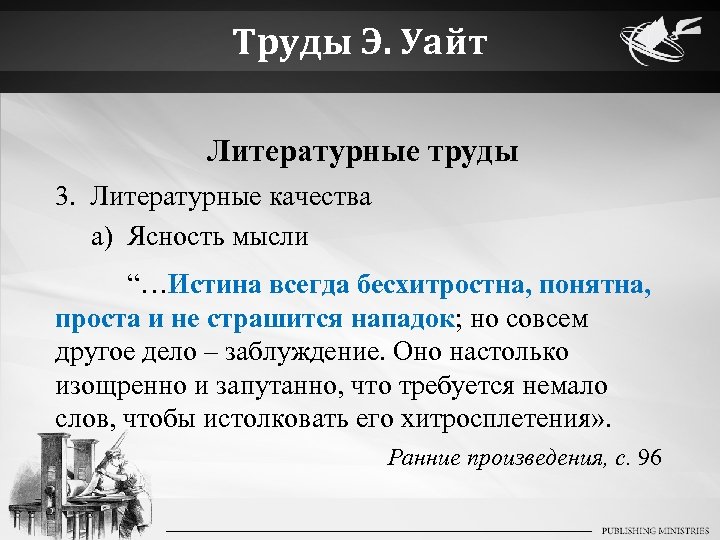 Труды Э. Уайт

Литературные труды

3. Литературные качества

а) Ясность мысли

“…Истина всегда бесхитростна, понятна, проста и не страшится нападок; но совсем другое дело – заблуждение. Оно настолько изощренно и запутанно, что требуется немало слов, чтобы истолковать его хитросплетения».

Ранние произведения, с. 96

PUBLISHING MINISTRIES